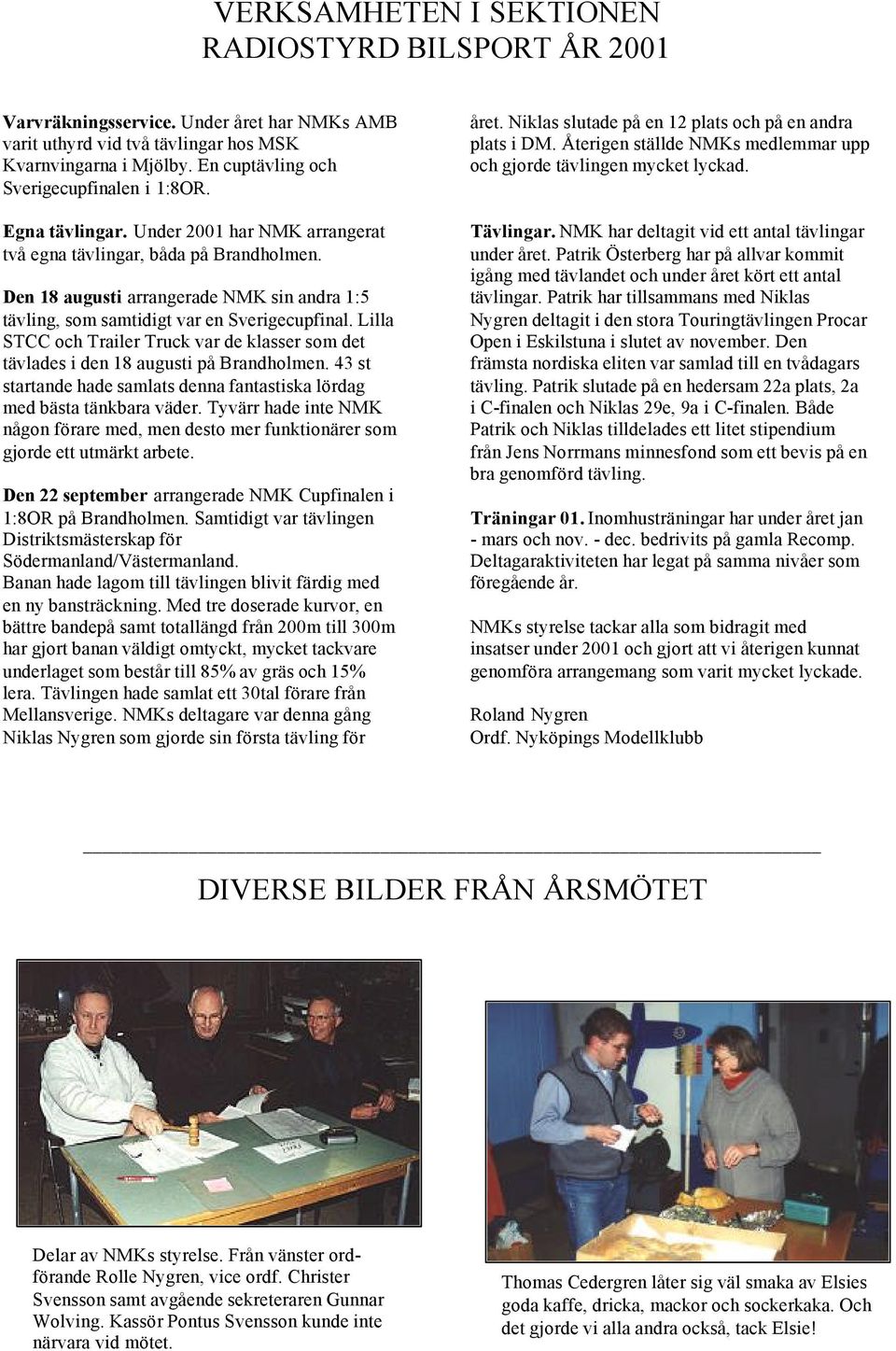 VERKSAMHETEN I SEKTIONEN
RADIOSTYRD BILSPORT ÅR 2001

Varvräkningsservice. Under året har NMKs AMB varit uthyrd vid två tävlingar hos MSK Kvarnvingarna i Mjölby. En cuptävling och Sverigecupfinalen i 1:8OR.

Egna tävlingar. Under 2001 har NMK arrangerat två egna tävlingar, båda på Brandholmen.

Den 18 augusti arrangerade NMK sin andra 1:5 tävling, som samtidigt var en Sverigecupfinal. Lilla STCC och Trailer Truck var de klasser som det tävlades i den 18 augusti på Brandholmen. 43 st startande hade samlats denna fantastiska lördag med bästa tänkbara väder. Tyvärr hade inte NMK någon förare med, men desto mer funktionärer som gjorde ett utmärkt arbete.

Den 22 september arrangerade NMK Cupfinalen i 1:8OR på Brandholmen. Samtidigt var tävlingen Distriktsmästerskap för Södermanland/Västermanland. Banan hade lagom till tävlingen blivit färdig med en ny bansträckning. Med tre doserade kurvor, en bättre bandepå samt totallängd från 200m till 300m har gjort banan väldigt omtyckt, mycket tackvare underlaget som består till 85% av gräs och 15% lera. Tävlingen hade samlat ett 30tal förare från Mellansverige. NMKs deltagare var denna gång Niklas Nygren som gjorde sin första tävling för året. Niklas slutade på en 12 plats och på en andra plats i DM. Återigen ställde NMKs medlemmar upp och gjorde tävlingen mycket lyckad.

Tävlingar. NMK har deltagit vid ett antal tävlingar under året. Patrik Österberg har på allvar kommit igång med tävlandet och under året kört ett antal tävlingar. Patrik har tillsammans med Niklas Nygren deltagit i den stora Touringtävlingen Procar Open i Eskilstuna i slutet av november. Den främsta nordiska eliten var samlad till en tvådagars tävling. Patrik slutade på en hedersam 22a plats, 2a i C-finalen och Niklas 29e, 9a i C-finalen. Både Patrik och Niklas tilldelades ett litet stipendium från Jens Norrmans minnesfond som ett bevis på en bra genomförd tävling.

Träningar 01. Inomhusträningar har under året jan - mars och nov. - dec. bedrivits på gamla Recomp. Deltagaraktiviteten har legat på samma nivåer som föregående år.

NMKs styrelse tackar alla som bidragit med insatser under 2001 och gjort att vi återigen kunnat genomföra arrangemang som varit mycket lyckade.

Roland Nygren
Ordf. Nyköpings Modellklubb

DIVERSE BILDER FRÅN ÅRSMÖTET

Delar av NMKs styrelse. Från vänster ordförande Rolle Nygren, vice ordf. Christer Svensson samt avgående sekreteraren Gunnar Wolving. Kassör Pontus Svensson kunde inte närvara vid mötet.

Thomas Cedergren låter sig väl smaka av Elsies goda kaffe, dricka, mackor och sockerkaka. Och det gjorde vi alla andra också, tack Elsie!